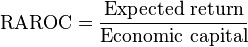 $\text{RAROC} = \frac{\text{Expected return}}{\text{Economic capital}}$